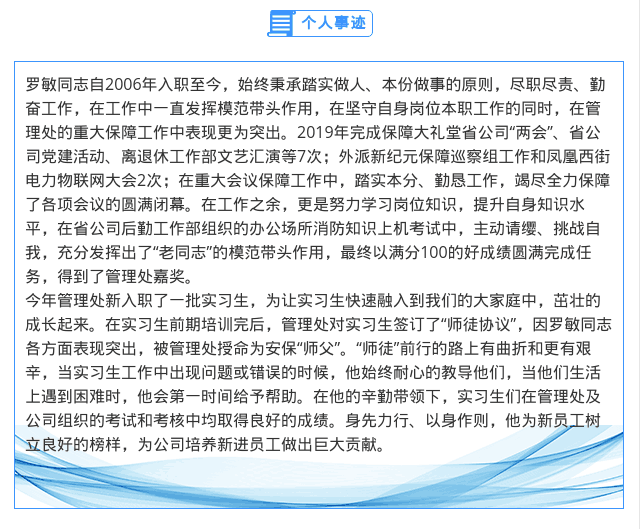 个人事迹

罗敏同志自2006年入职至今，始终秉承踏实做人、本份做事的原则，尽职尽责、勤奋工作，在工作中一直发挥模范带头作用，在坚守自身岗位本职工作的同时，在管理处的重大保障工作中表现更为突出。2019年完成保障大礼堂省公司“两会”、省公司党建活动、离退休工作部文艺汇演等7次；外派新纪元保障巡察组工作和凤凰西街电力物联网大会2次；在重大会议保障工作中，踏实本分、勤恳工作，竭尽全力保障了各项会议的圆满闭幕。在工作之余，更是努力学习岗位知识，提升自身知识水平，在省公司后勤工作部组织的办公场所消防知识上机考试中，主动请缨、挑战自我，充分发挥出了“老同志”的模范带头作用，最终以满分100的好成绩圆满完成任务，得到了管理处嘉奖。
今年管理处新入职了一批实习生，为让实习生快速融入到我们的大家庭中，茁壮的成长起来。在实习生前期培训完后，管理处对实习生签订了“师徒协议”，因罗敏同志各方面表现突出，被管理处授命为安保“师父”。“师徒”前行的路上有曲折和更有艰辛，当实习生工作中出现问题或错误的时候，他始终耐心的教导他们，当他们生活上遇到困难时，他会第一时间给予帮助。在他的辛勤带领下，实习生们在管理处及公司组织的考试和考核中均取得良好的成绩。身先力行、以身作则，他为新员工树立良好的榜样，为公司培养新进员工做出巨大贡献。